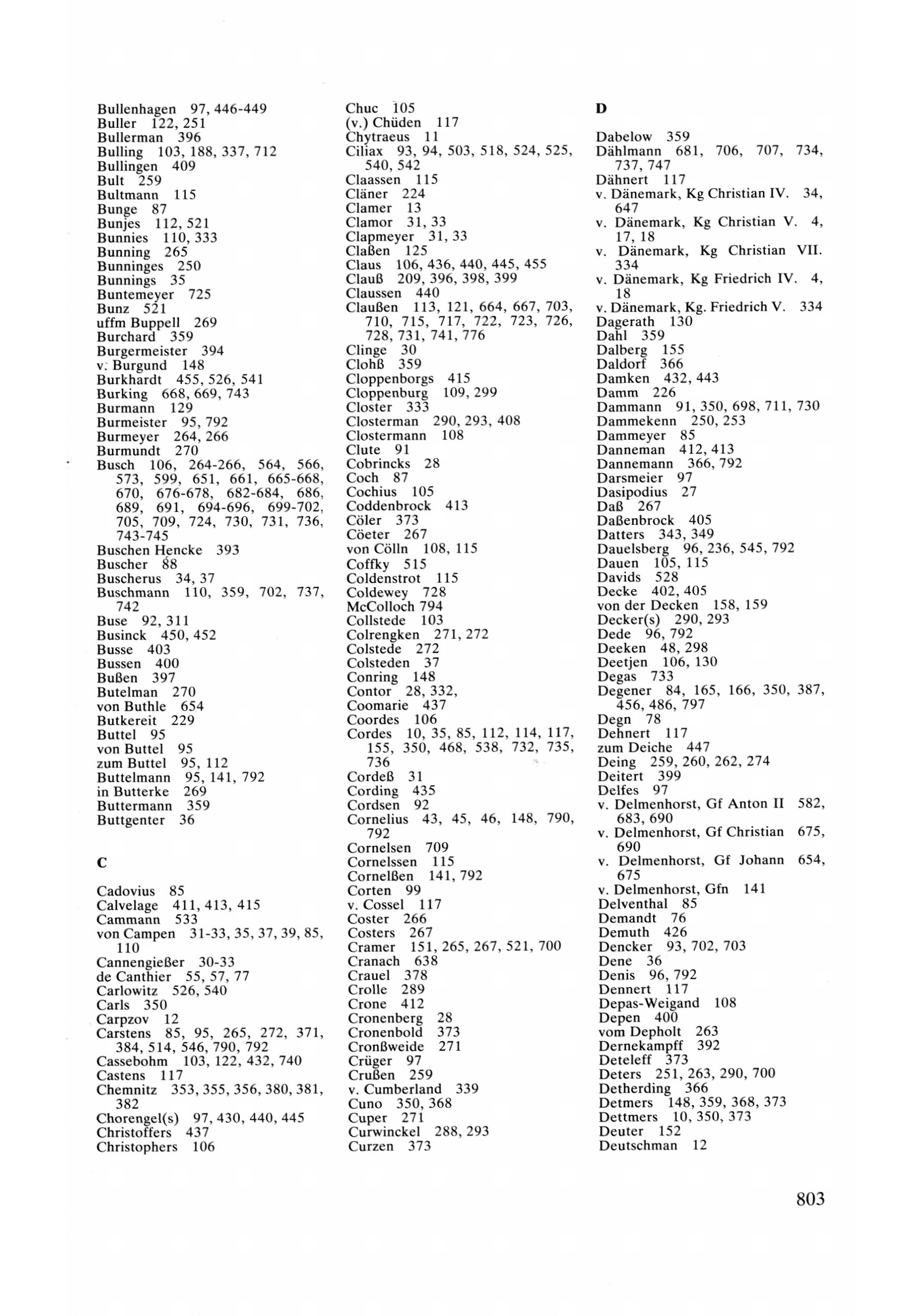 Bullenhagen 97, 446-449
Buller 122, 251
Bullerman 396
Bulling 103, 188, 337, 712
Bullingen 409
Bult 259
Bultmann 115
Bunge 87
Bunjes 112, 521
Bunnies 110, 333
Bunning 265
Bunninges 250
Bunnings 35
Buntemeyer 725
Bunz 521
uffm Buppell 269
Burchard 359
Burgermeister 394
v. Burgund 148
Burkhardt 455, 526, 541
Burking 668, 669, 743
Burmann 129
Burmeister 95, 792
Burmeyer 264, 266
Burmundt 270
Busch 106, 264-266, 564, 566, 573, 599, 651, 661, 665-668, 670, 676-678, 682-684, 686, 689, 691, 694-696, 699-702, 705, 709, 724, 730, 731, 736, 743-745
Buschen Hencke 393
Buscher 88
Buscherus 34, 37
Buschmann 110, 359, 702, 737, 742
Buse 92, 311
Businck 450, 452
Busse 403
Bussen 400
Bußen 397
Butelman 270
von Buthle 654
Butkereit 229
Buttel 95
von Buttel 95
zum Buttel 95, 112
Buttelmann 95, 141, 792
in Butterke 269
Buttermann 359
Buttgenter 36

C

Cadovius 85
Calvelage 411, 413, 415
Cammann 533
von Campen 31-33, 35, 37, 39, 85, 110
Cannengießer 30-33
de Canthier 55, 57, 77
Carlowitz 526, 540
Carls 350
Carpzov 12
Carstens 85, 95, 265, 272, 371, 384, 514, 546, 790, 792
Cassebohm 103, 122, 432, 740
Castens 117
Chemnitz 353, 355, 356, 380, 381, 382
Chorengel(s) 97, 430, 440, 445
Christoffers 437
Christophers 106

Chuc 105
(v.) Chüden 117
Chytraeus 11
Ciliax 93, 94, 503, 518, 524, 525, 540, 542
Claassen 115
Cläner 224
Clamer 13
Clamor 31, 33
Clapmeyer 31, 33
Claßen 125
Claus 106, 436, 440, 445, 455
Clauß 209, 396, 398, 399
Claussen 440
Claußen 113, 121, 664, 667, 703, 710, 715, 717, 722, 723, 726, 728, 731, 741, 776
Clinge 30
Clohß 359
Cloppenborgs 415
Cloppenburg 109, 299
Closter 333
Closterman 290, 293, 408
Clostermann 108
Clute 91
Cobrincks 28
Coch 87
Cochius 105
Coddenbrock 413
Cöler 373
Cöeter 267
von Cölln 108, 115
Coffky 515
Coldenstrot 115
Coldewey 728
McColloch 794
Collstede 103
Colrengken 271, 272
Colstede 272
Colsteden 37
Conring 148
Contor 28, 332,
Coomarie 437
Coordes 106
Cordes 10, 35, 85, 112, 114, 117, 155, 350, 468, 538, 732, 735, 736
Cordeß 31
Cording 435
Cordsen 92
Cornelius 43, 45, 46, 148, 790, 792
Cornelsen 709
Cornelssen 115
Cornelßen 141, 792
Corten 99
v. Cossel 117
Coster 266
Costers 267
Cramer 151, 265, 267, 521, 700
Cranach 638
Crauel 378
Crolle 289
Crone 412
Cronenberg 28
Cronenbold 373
Cronßweide 271
Crüger 97
Crußen 259
v. Cumberland 339
Cuno 350, 368
Cuper 271
Curwinckel 288, 293
Curzen 373

D

Dabelow 359
Dählmann 681, 706, 707, 734, 737, 747
Dähnert 117
v. Dänemark, Kg Christian IV. 34, 647
v. Dänemark, Kg Christian V. 4, 17, 18
v. Dänemark, Kg Christian VII. 334
v. Dänemark, Kg Friedrich IV. 4, 18
v. Dänemark, Kg. Friedrich V. 334
Dagerath 130
Dahl 359
Dalberg 155
Daldorf 366
Damken 432, 443
Damm 226
Dammann 91, 350, 698, 711, 730
Dammekenn 250, 253
Dammeyer 85
Danneman 412, 413
Dannemann 366, 792
Darsmeier 97
Dasipodius 27
Daß 267
Daßenbrock 405
Datters 343, 349
Dauelsberg 96, 236, 545, 792
Dauen 105, 115
Davids 528
Decke 402, 405
von der Decken 158, 159
Decker(s) 290, 293
Dede 96, 792
Deeken 48, 298
Deetjen 106, 130
Degas 733
Degener 84, 165, 166, 350, 387, 456, 486, 797
Degn 78
Dehnert 117
zum Deiche 447
Deing 259, 260, 262, 274
Deitert 399
Delfes 97
v. Delmenhorst, Gf Anton II 582, 683, 690
v. Delmenhorst, Gf Christian 675, 690
v. Delmenhorst, Gf Johann 654, 675
v. Delmenhorst, Gfn 141
Delventhal 85
Demandt 76
Demuth 426
Dencker 93, 702, 703
Dene 36
Denis 96, 792
Dennert 117
Depas-Weigand 108
Depen 400
vom Depholt 263
Dernekampff 392
Deteleff 373
Deters 251, 263, 290, 700
Detherding 366
Detmers 148, 359, 368, 373
Dettmers 10, 350, 373
Deuter 152
Deutschman 12

803